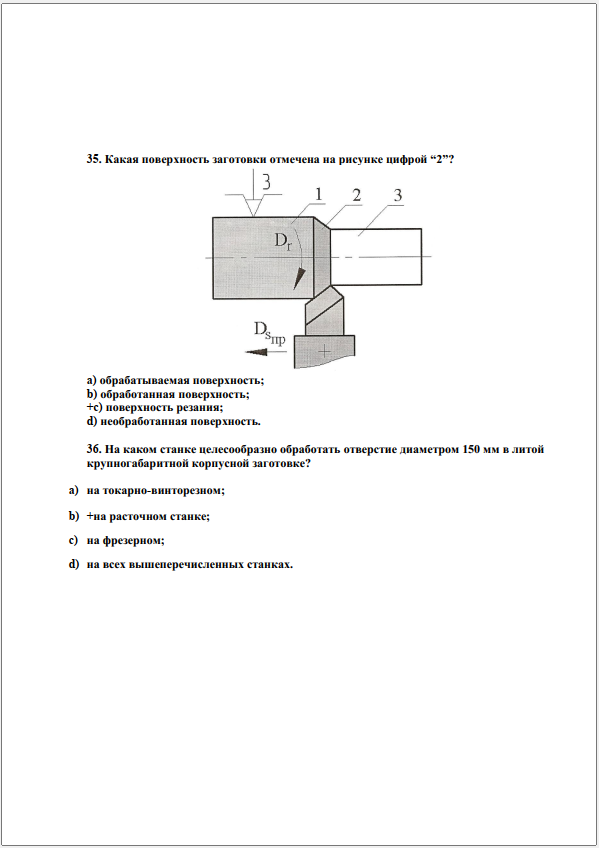 35. Какая поверхность заготовки отмечена на рисунке цифрой “2”?

3
1
2
3
$D_r$
$D_{s_{пр}}$

a) обрабатываемая поверхность;
b) обработанная поверхность;
+c) поверхность резания;
d) необработанная поверхность.

36. На каком станке целесообразно обработать отверстие диаметром 150 мм в литой крупногабаритной корпусной заготовке?

a) на токарно-винторезном;

b) +на расточном станке;

c) на фрезерном;

d) на всех вышеперечисленных станках.